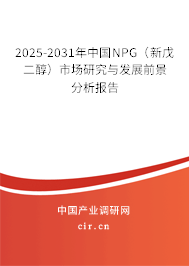 2025-2031年中国NPG（新戊二醇）市场研究与发展前景分析报告

中国产业调研网

cir.cn